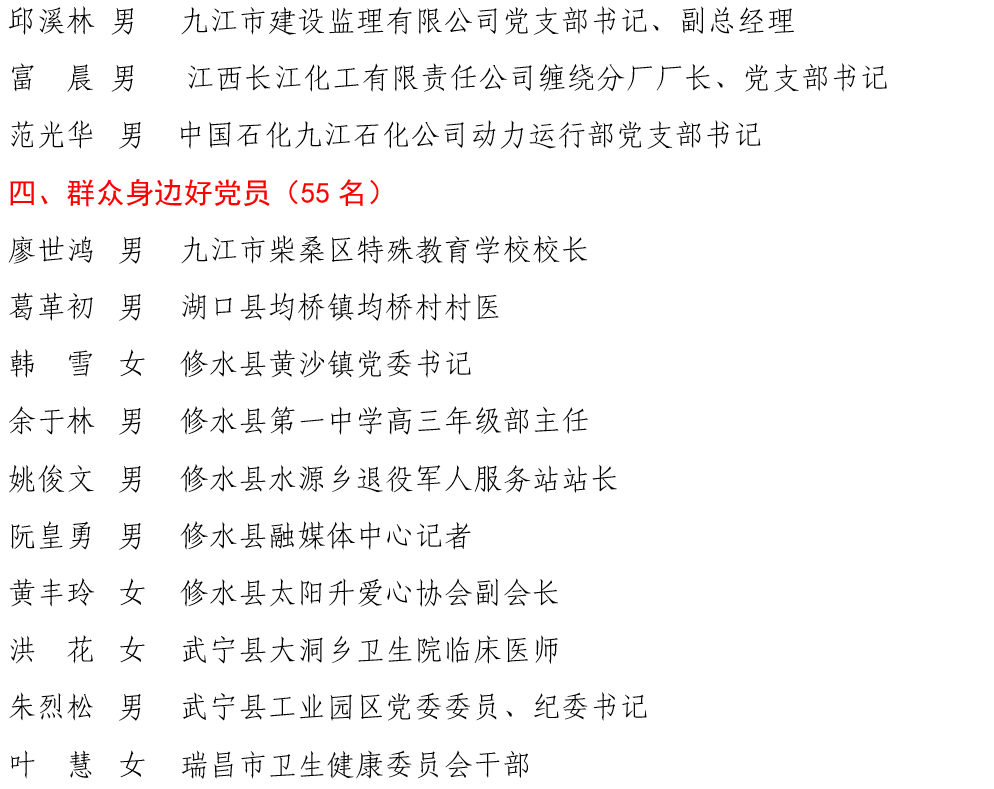 邱溪林 男 九江市建设监理有限公司党支部书记、副总经理

富 晨 男 江西长江化工有限责任公司缠绕分厂厂长、党支部书记

范光华 男 中国石化九江石化公司动力运行部党支部书记

四、群众身边好党员（55 名）

廖世鸿 男 九江市柴桑区特殊教育学校校长

葛革初 男 湖口县均桥镇均桥村村医

韩 雪 女 修水县黄沙镇党委书记

余于林 男 修水县第一中学高三年级部主任

姚俊文 男 修水县水源乡退役军人服务站站长

阮皇勇 男 修水县融媒体中心记者

黄丰玲 女 修水县太阳升爱心协会副会长

洪 花 女 武宁县大洞乡卫生院临床医师

朱烈松 男 武宁县工业园区党委委员、纪委书记

叶 慧 女 瑞昌市卫生健康委员会干部